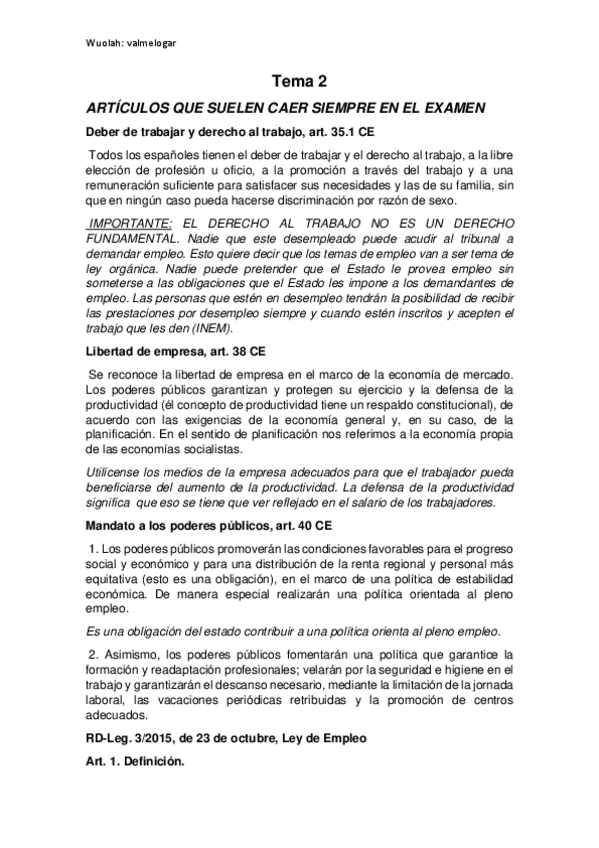 Wuolah: valmelogar

Tema 2

ARTÍCULOS QUE SUELEN CAER SIEMPRE EN EL EXAMEN

Deber de trabajar y derecho al trabajo, art. 35.1 CE

Todos los españoles tienen el deber de trabajar y el derecho al trabajo, a la libre elección de profesión u oficio, a la promoción a través del trabajo y a una remuneración suficiente para satisfacer sus necesidades y las de su familia, sin que en ningún caso pueda hacerse discriminación por razón de sexo.

IMPORTANTE: EL DERECHO AL TRABAJO NO ES UN DERECHO FUNDAMENTAL. Nadie que este desempleado puede acudir al tribunal a demandar empleo. Esto quiere decir que los temas de empleo van a ser tema de ley orgánica. Nadie puede pretender que el Estado le provea empleo sin someterse a las obligaciones que el Estado les impone a los demandantes de empleo. Las personas que estén en desempleo tendrán la posibilidad de recibir las prestaciones por desempleo siempre y cuando estén inscritos y acepten el trabajo que les den (INEM).

Libertad de empresa, art. 38 CE

Se reconoce la libertad de empresa en el marco de la economía de mercado. Los poderes públicos garantizan y protegen su ejercicio y la defensa de la productividad (él concepto de productividad tiene un respaldo constitucional), de acuerdo con las exigencias de la economía general y, en su caso, de la planificación. En el sentido de planificación nos referimos a la economía propia de las economías socialistas.

Utilícense los medios de la empresa adecuados para que el trabajador pueda beneficiarse del aumento de la productividad. La defensa de la productividad significa que eso se tiene que ver reflejado en el salario de los trabajadores.

Mandato a los poderes públicos, art. 40 CE

1. Los poderes públicos promoverán las condiciones favorables para el progreso social y económico y para una distribución de la renta regional y personal más equitativa (esto es una obligación), en el marco de una política de estabilidad económica. De manera especial realizarán una política orientada al pleno empleo.

Es una obligación del estado contribuir a una política orienta al pleno empleo.

2. Asimismo, los poderes públicos fomentarán una política que garantice la formación y readaptación profesionales; velarán por la seguridad e higiene en el trabajo y garantizarán el descanso necesario, mediante la limitación de la jornada laboral, las vacaciones periódicas retribuidas y la promoción de centros adecuados.

RD-Leg. 3/2015, de 23 de octubre, Ley de Empleo

Art. 1. Definición.